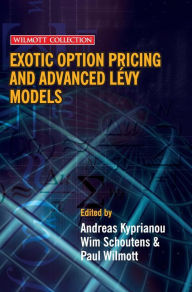 WILMOTT COLLECTION

EXOTIC OPTION PRICING AND ADVANCED LÉVY MODELS

Edited by

Andreas Kyprianou
Wim Schoutens &
Paul Wilmott